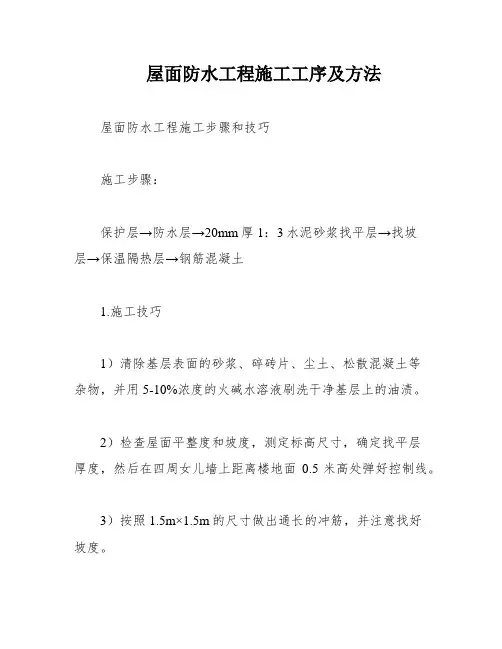 屋面防水工程施工工序及方法

屋面防水工程施工步骤和技巧

施工步骤：

保护层→防水层→20mm 厚 1：3 水泥砂浆找平层→找坡层→保温隔热层→钢筋混凝土

1.施工技巧

1）清除基层表面的砂浆、碎砖片、尘土、松散混凝土等杂物，并用 5-10%浓度的火碱水溶液刷洗干净基层上的油渍。

2）检查屋面平整度和坡度，测定标高尺寸，确定找平层厚度，然后在四周女儿墙上距离楼地面 0.5 米高处弹好控制线。

3）按照 1.5m×1.5m 的尺寸做出通长的冲筋，并注意找好坡度。